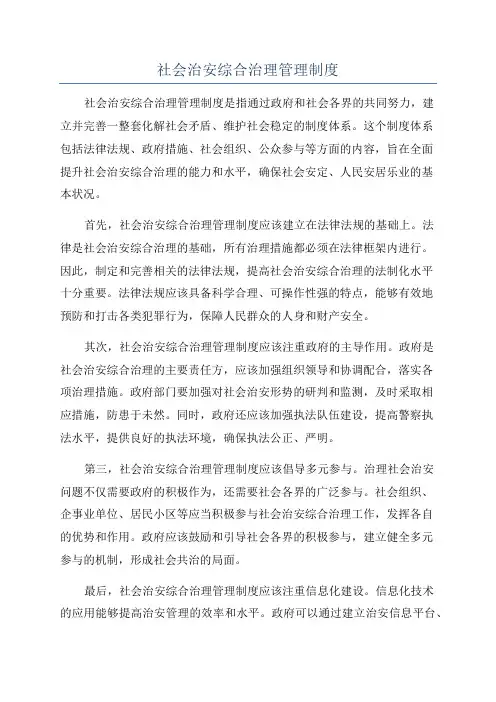 社会治安综合治理管理制度

社会治安综合治理管理制度是指通过政府和社会各界的共同努力，建立并完善一整套化解社会矛盾、维护社会稳定的制度体系。这个制度体系包括法律法规、政府措施、社会组织、公众参与等方面的内容，旨在全面提升社会治安综合治理的能力和水平，确保社会安定、人民安居乐业的基本状况。

首先，社会治安综合治理管理制度应该建立在法律法规的基础上。法律是社会治安综合治理的基础，所有治理措施都必须在法律框架内进行。因此，制定和完善相关的法律法规，提高社会治安综合治理的法制化水平十分重要。法律法规应该具备科学合理、可操作性强的特点，能够有效地预防和打击各类犯罪行为，保障人民群众的人身和财产安全。

其次，社会治安综合治理管理制度应该注重政府的主导作用。政府是社会治安综合治理的主要责任方，应该加强组织领导和协调配合，落实各项治理措施。政府部门要加强对社会治安形势的研判和监测，及时采取相应措施，防患于未然。同时，政府还应该加强执法队伍建设，提高警察执法水平，提供良好的执法环境，确保执法公正、严明。

第三，社会治安综合治理管理制度应该倡导多元参与。治理社会治安问题不仅需要政府的积极作为，还需要社会各界的广泛参与。社会组织、企事业单位、居民小区等应当积极参与社会治安综合治理工作，发挥各自的优势和作用。政府应该鼓励和引导社会各界的积极参与，建立健全多元参与的机制，形成社会共治的局面。

最后，社会治安综合治理管理制度应该注重信息化建设。信息化技术的应用能够提高治安管理的效率和水平。政府可以通过建立治安信息平台、